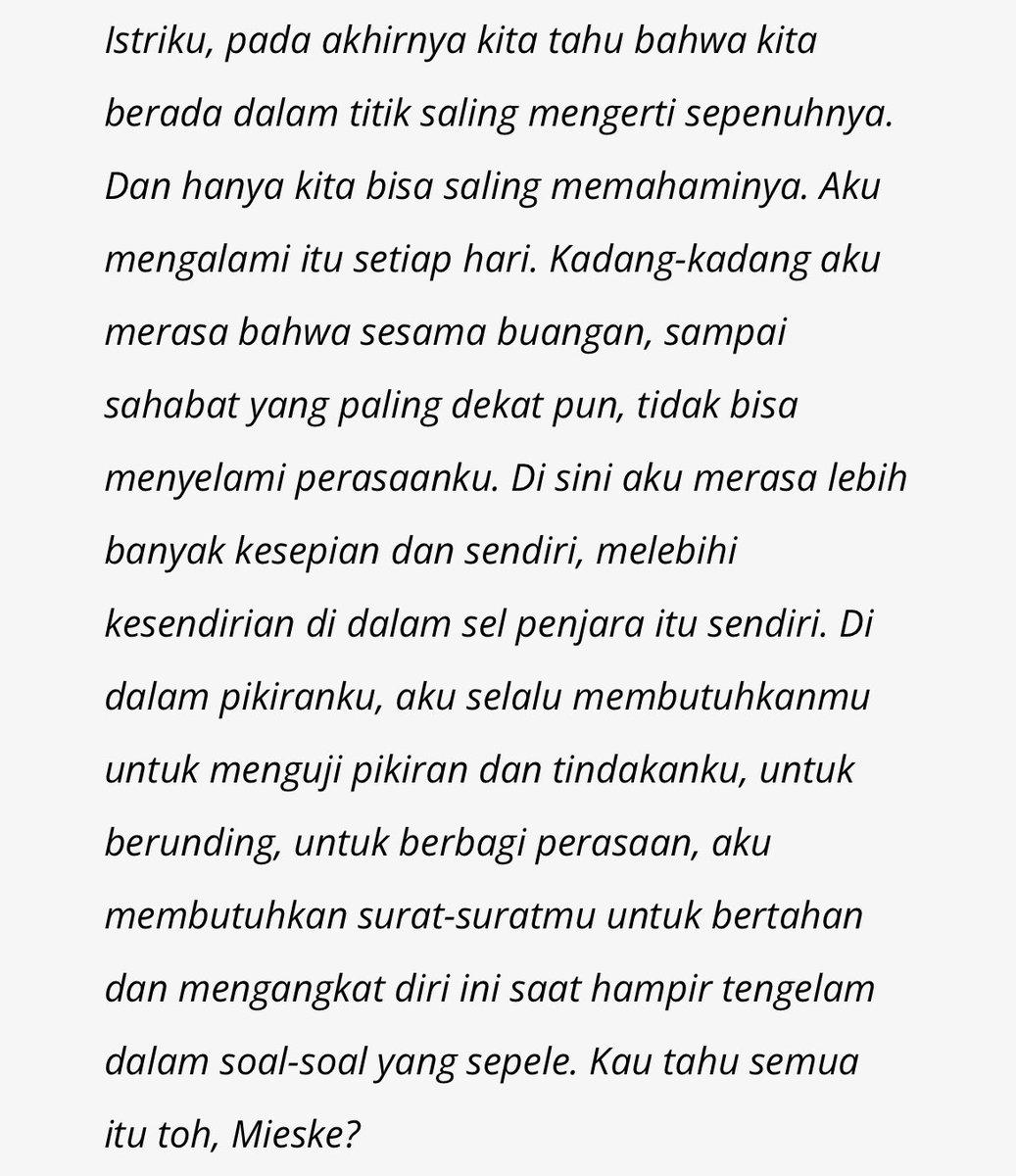 Istriku, pada akhirnya kita tahu bahwa kita berada dalam titik saling mengerti sepenuhnya. Dan hanya kita bisa saling memahaminya. Aku mengalami itu setiap hari. Kadang-kadang aku merasa bahwa sesama buangan, sampai sahabat yang paling dekat pun, tidak bisa menyelami perasaanku. Di sini aku merasa lebih banyak kesepian dan sendiri, melebihi kesendirian di dalam sel penjara itu sendiri. Di dalam pikiranku, aku selalu membutuhkanmu untuk menguji pikiran dan tindakanku, untuk berunding, untuk berbagi perasaan, aku membutuhkan surat-suratmu untuk bertahan dan mengangkat diri ini saat hampir tengelam dalam soal-soal yang sepele. Kau tahu semua itu toh, Mieske?